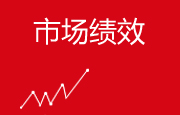 市场绩效